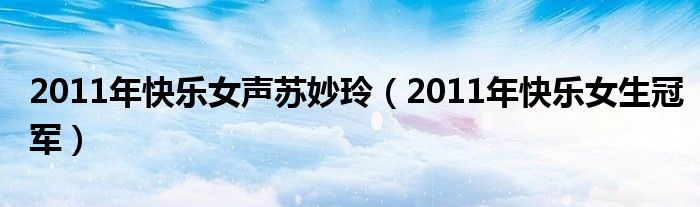 2011年快乐女声苏妙玲（2011年快乐女生冠军）